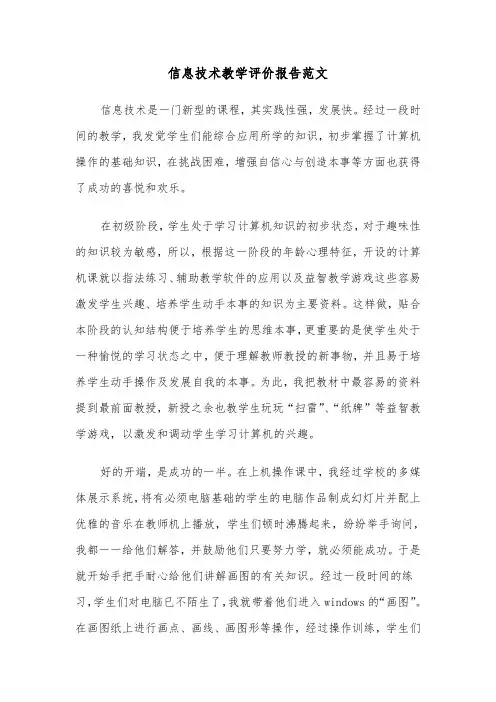 信息技术教学评价报告范文

信息技术是一门新型的课程，其实践性强，发展快。经过一段时间的教学，我发觉学生们能综合应用所学的知识，初步掌握了计算机操作的基础知识，在挑战困难，增强自信心与创造本事等方面也获得了成功的喜悦和欢乐。

在初级阶段，学生处于学习计算机知识的初步状态，对于趣味性的知识较为敏感，所以，根据这一阶段的年龄心理特征，开设的计算机课就以指法练习、辅助教学软件的应用以及益智教学游戏这些容易激发学生兴趣、培养学生动手本事的知识为主要资料。这样做，贴合本阶段的认知结构便于培养学生的思维本事，更重要的是使学生处于一种愉悦的学习状态之中，便于理解教师教授的新事物，并且易于培养学生动手操作及发展自我的本事。为此，我把教材中最容易的资料提到最前面教授，新授之余也教学生玩玩“扫雷”、“纸牌”等益智教学游戏，以激发和调动学生学习计算机的兴趣。

好的开端，是成功的一半。在上机操作课中，我经过学校的多媒体展示系统，将有必须电脑基础的学生的电脑作品制成幻灯片并配上优雅的音乐在教师机上播放，学生们顿时沸腾起来，纷纷举手询问，我都一一给他们解答，并鼓励他们只要努力学，就必须能成功。于是就开始手把手耐心给他们讲解画图的有关知识。经过一段时间的练习，学生们对电脑已不陌生了，我就带着他们进入 windows 的“画图”。在画图纸上进行画点、画线、画图形等操作，经过操作训练，学生们